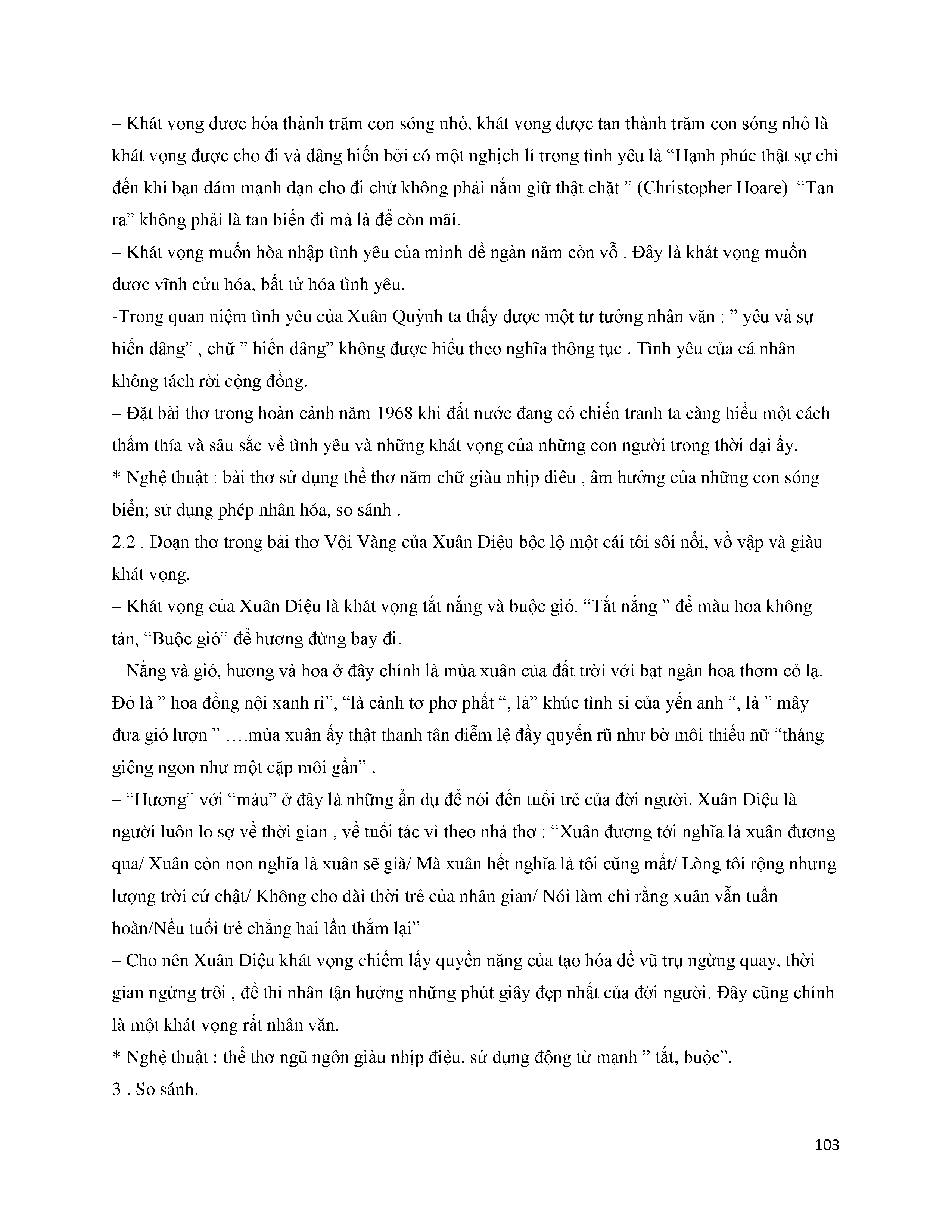 – Khát vọng được hóa thành trăm con sóng nhỏ, khát vọng được tan thành trăm con sóng nhỏ là khát vọng được cho đi và dâng hiến bởi có một nghịch lí trong tình yêu là “Hạnh phúc thật sự chỉ đến khi bạn dám mạnh dạn cho đi chứ không phải nắm giữ thật chặt ” (Christopher Hoare). “Tan ra” không phải là tan biến đi mà là để còn mãi.

– Khát vọng muốn hòa nhập tình yêu của mình để ngàn năm còn vỗ . Đây là khát vọng muốn được vĩnh cửu hóa, bất tử hóa tình yêu.

-Trong quan niệm tình yêu của Xuân Quỳnh ta thấy được một tư tưởng nhân văn : ” yêu và sự hiến dâng” , chữ ” hiến dâng” không được hiểu theo nghĩa thông tục . Tình yêu của cá nhân không tách rời cộng đồng.

– Đặt bài thơ trong hoàn cảnh năm 1968 khi đất nước đang có chiến tranh ta càng hiểu một cách thấm thía và sâu sắc về tình yêu và những khát vọng của những con người trong thời đại ấy.

* Nghệ thuật : bài thơ sử dụng thể thơ năm chữ giàu nhịp điệu , âm hưởng của những con sóng biển; sử dụng phép nhân hóa, so sánh .

2.2 . Đoạn thơ trong bài thơ Vội Vàng của Xuân Diệu bộc lộ một cái tôi sôi nổi, vồ vập và giàu khát vọng.

– Khát vọng của Xuân Diệu là khát vọng tắt nắng và buộc gió. “Tắt nắng ” để màu hoa không tàn, “Buộc gió” để hương đừng bay đi.

– Nắng và gió, hương và hoa ở đây chính là mùa xuân của đất trời với bạt ngàn hoa thơm cỏ lạ. Đó là ” hoa đồng nội xanh rì”, “là cành tơ phơ phất “, là” khúc tình si của yến anh “, là ” mây đưa gió lượn ” ….mùa xuân ấy thật thanh tân diễm lệ đầy quyến rũ như bờ môi thiếu nữ “tháng giêng ngon như một cặp môi gần” .

– “Hương” với “màu” ở đây là những ẩn dụ để nói đến tuổi trẻ của đời người. Xuân Diệu là người luôn lo sợ về thời gian , về tuổi tác vì theo nhà thơ : “Xuân đương tới nghĩa là xuân đương qua/ Xuân còn non nghĩa là xuân sẽ già/ Mà xuân hết nghĩa là tôi cũng mất/ Lòng tôi rộng nhưng lượng trời cứ chật/ Không cho dài thời trẻ của nhân gian/ Nói làm chi rằng xuân vẫn tuần hoàn/Nếu tuổi trẻ chẳng hai lần thắm lại”

– Cho nên Xuân Diệu khát vọng chiếm lấy quyền năng của tạo hóa để vũ trụ ngừng quay, thời gian ngừng trôi , để thi nhân tận hưởng những phút giây đẹp nhất của đời người. Đây cũng chính là một khát vọng rất nhân văn.

* Nghệ thuật : thể thơ ngũ ngôn giàu nhịp điệu, sử dụng động từ mạnh ” tắt, buộc”.

3 . So sánh.

103